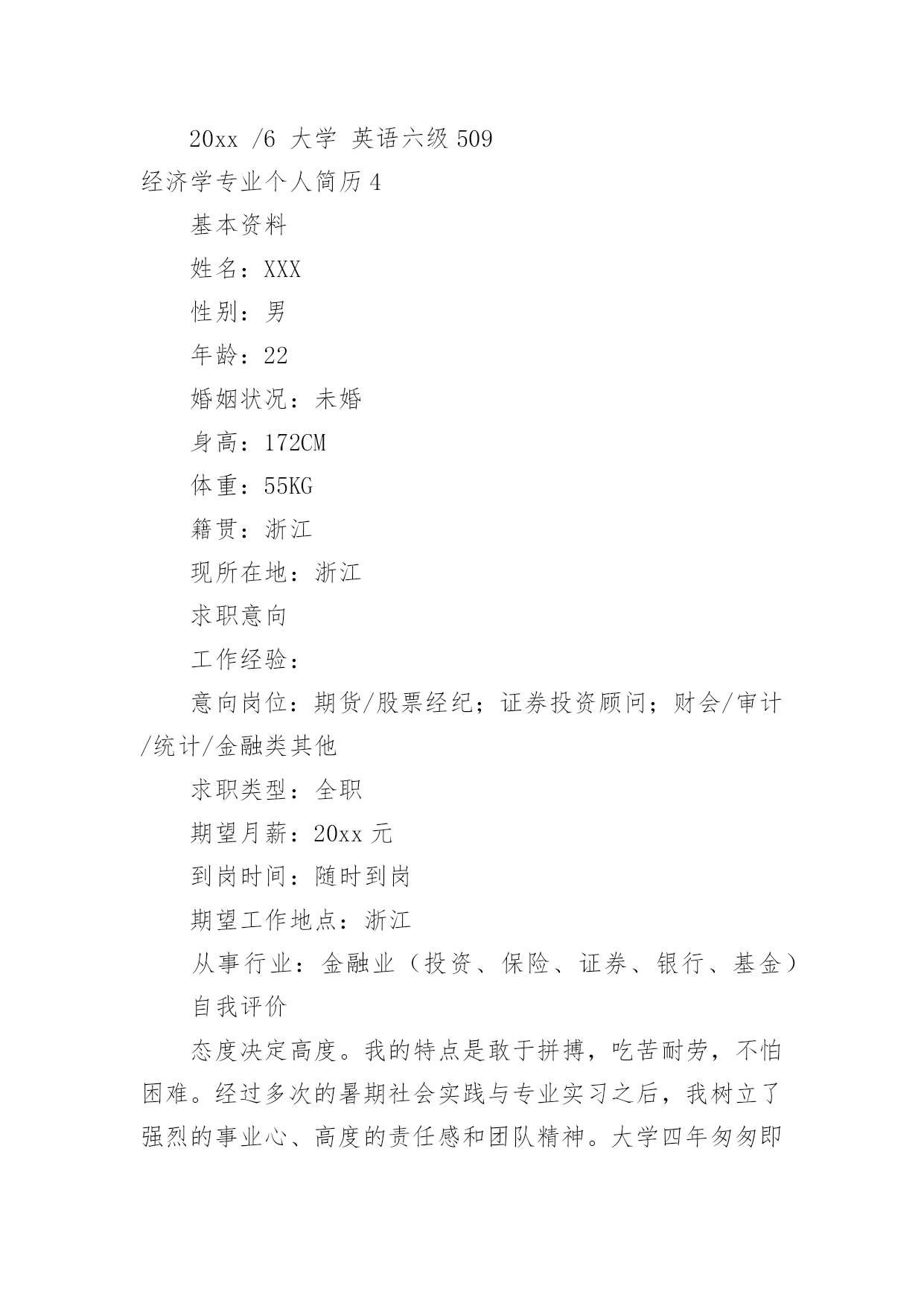 20xx /6 大学 英语六级 509

经济学专业个人简历 4

基本资料

姓名：XXX

性别：男

年龄：22

婚姻状况：未婚

身高：172CM

体重：55KG

籍贯：浙江

现所在地：浙江

求职意向

工作经验：

意向岗位：期货/股票经纪；证券投资顾问；财会/审计/统计/金融类其他

求职类型：全职

期望月薪：20xx 元

到岗时间：随时到岗

期望工作地点：浙江

从事行业：金融业（投资、保险、证券、银行、基金）

自我评价

态度决定高度。我的特点是敢于拼搏，吃苦耐劳，不怕困难。经过多次的暑期社会实践与专业实习之后，我树立了强烈的事业心、高度的责任感和团队精神。大学四年匆匆即